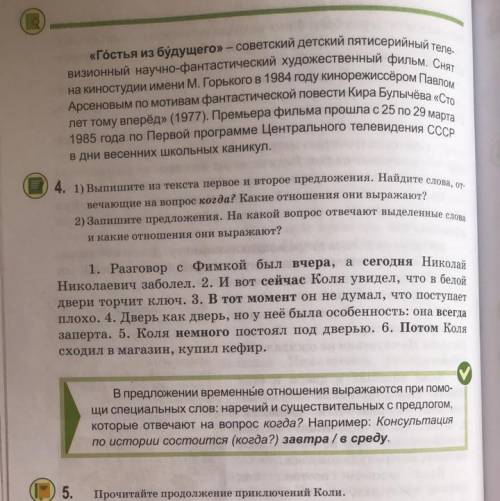 «Го́стья из бу́дущего» – советский детский пятисерийный телевизионный научно-фантастический художественный фильм. Снят на киностудии имени М. Горького в 1984 году кинорежиссёром Павлом Арсеновым по мотивам фантастической повести Кира Булычёва «Сто лет тому вперёд» (1977). Премьера фильма прошла с 25 по 29 марта 1985 года по Первой программе Центрального телевидения СССР в дни весенних школьных каникул.

4. 1) Выпишите из текста первое и второе предложения. Найдите слова, отвечающие на вопрос когда? Какие отношения они выражают?

2) Запишите предложения. На какой вопрос отвечают выделенные слова и какие отношения они выражают?

1. Разговор с Фимкой был вчера, а сегодня Николай Николаевич заболел. 2. И вот сейчас Коля увидел, что в белой двери торчит ключ. 3. В тот момент он не думал, что поступает плохо. 4. Дверь как дверь, но у неё была особенность: она всегда заперта. 5. Коля немного постоял под дверью. 6. Потом Коля сходил в магазин, купил кефир.

В предложении временны́е отношения выражаются при помощи специальных слов: наречий и существительных с предлогом, которые отвечают на вопрос когда? Например: Консультация по истории состоится (когда?) завтра / в среду.

5. Прочитайте продолжение приключений Коли.